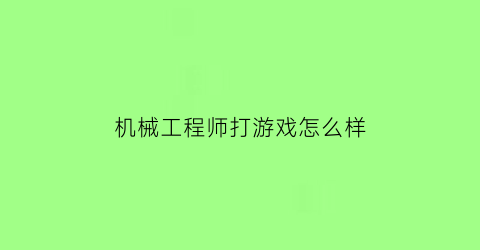 机械工程师打游戏怎么样